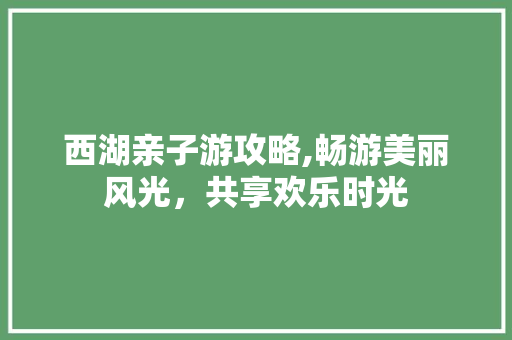 西湖亲子游攻略,畅游美丽风光，共享欢乐时光